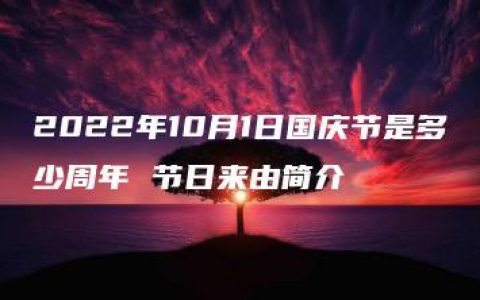 2022年10月1日国庆节是多少周年 节日来由简介